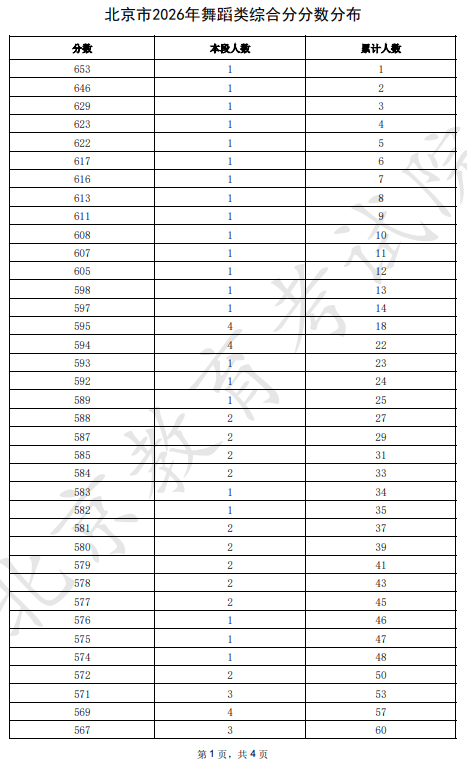 北京市2026年舞蹈类综合分分数分布

| 分数 | 本段人数 | 累计人数 |
|---|---|---|
| 653 | 1 | 1 |
| 646 | 1 | 2 |
| 629 | 1 | 3 |
| 623 | 1 | 4 |
| 622 | 1 | 5 |
| 617 | 1 | 6 |
| 616 | 1 | 7 |
| 613 | 1 | 8 |
| 611 | 1 | 9 |
| 608 | 1 | 10 |
| 607 | 1 | 11 |
| 605 | 1 | 12 |
| 598 | 1 | 13 |
| 597 | 1 | 14 |
| 595 | 4 | 18 |
| 594 | 4 | 22 |
| 593 | 1 | 23 |
| 592 | 1 | 24 |
| 589 | 1 | 25 |
| 588 | 2 | 27 |
| 587 | 2 | 29 |
| 585 | 2 | 31 |
| 584 | 2 | 33 |
| 583 | 1 | 34 |
| 582 | 1 | 35 |
| 581 | 2 | 37 |
| 580 | 2 | 39 |
| 579 | 2 | 41 |
| 578 | 2 | 43 |
| 577 | 2 | 45 |
| 576 | 1 | 46 |
| 575 | 1 | 47 |
| 574 | 1 | 48 |
| 572 | 2 | 50 |
| 571 | 3 | 53 |
| 569 | 4 | 57 |
| 567 | 3 | 60 |

第1页，共4页

北京教育考试院